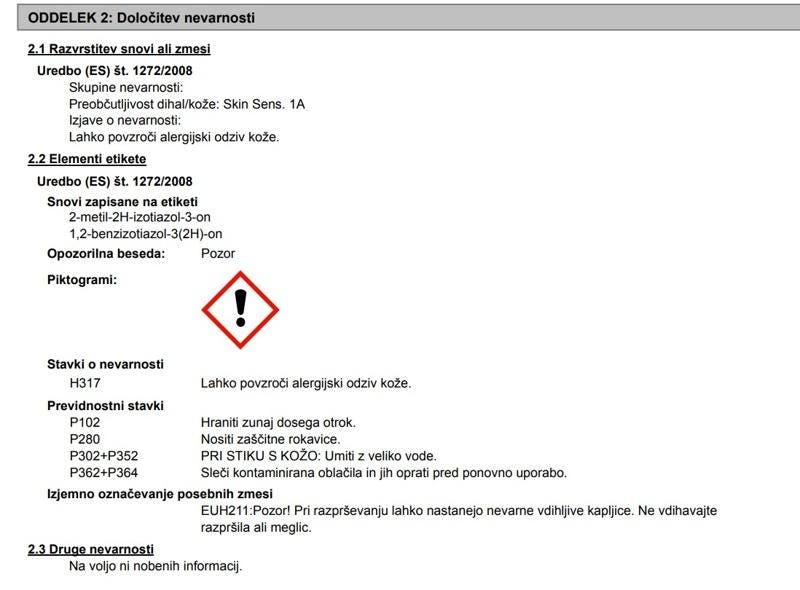 ODDELEK 2: Določitev nevarnosti

2.1 Razvrstitev snovi ali zmesi

Uredbo (ES) št. 1272/2008
Skupine nevarnosti:
Preobčutljivost dihal/kože: Skin Sens. 1A
Izjave o nevarnosti:
Lahko povzroči alergijski odziv kože.

2.2 Elementi etikete

Uredbo (ES) št. 1272/2008

Snovi zapisane na etiketi
2-metil-2H-izotiazol-3-on
1,2-benzizotiazol-3(2H)-on

Opozorilna beseda: Pozor

Piktogrami:

Stavki o nevarnosti
H317 Lahko povzroči alergijski odziv kože.

Previdnostni stavki
P102 Hraniti zunaj dosega otrok.
P280 Nositi zaščitne rokavice.
P302+P352 PRI STIKU S KOŽO: Umiti z veliko vode.
P362+P364 Sleči kontaminirana oblačila in jih oprati pred ponovno uporabo.

Izjemno označevanje posebnih zmesi
EUH211:Pozor! Pri razprševanju lahko nastanejo nevarne vdihljive kapljice. Ne vdihavajte razpršila ali meglic.

2.3 Druge nevarnosti
Na voljo ni nobenih informacij.